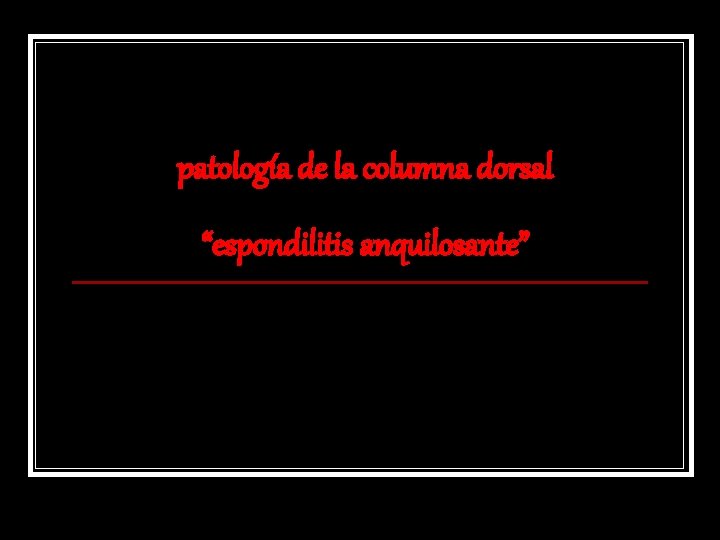 patología de la columna dorsal

“espondilitis anquilosante”